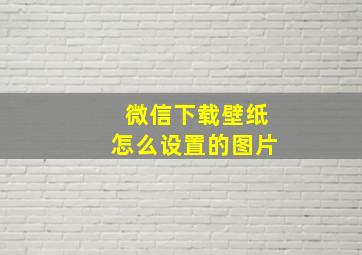 微信下载壁纸
怎么设置的图片